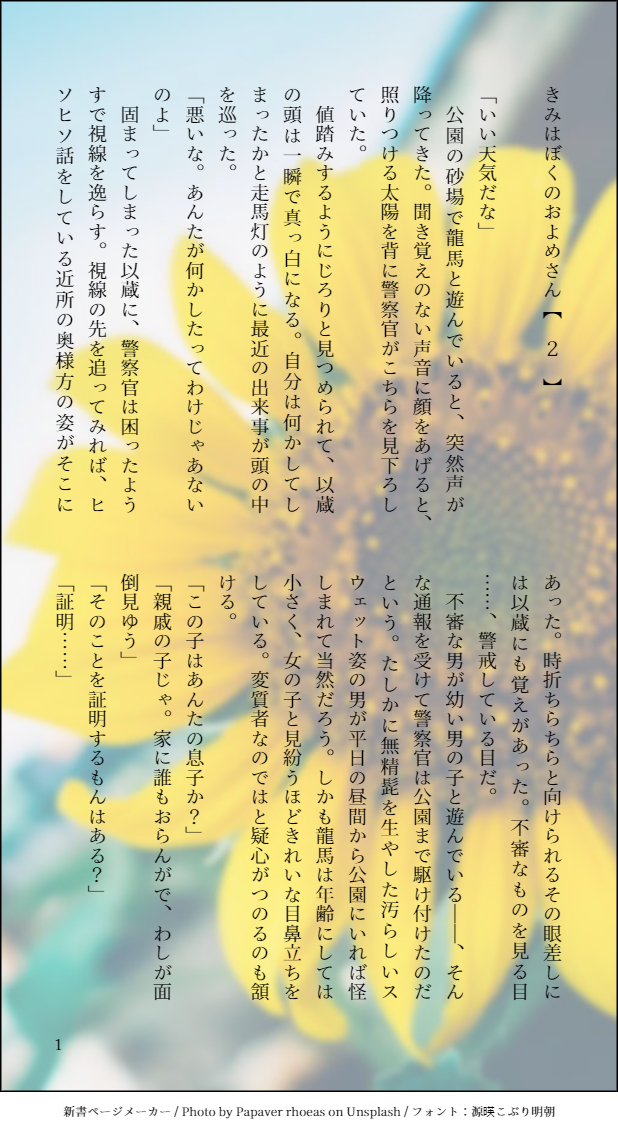 きみはぼくのおよめさん【2】

「いい天気だな」

公園の砂場で龍馬と遊んでいると、突然声が降ってきた。聞き覚えのない声音に顔をあげると、照りつける太陽を背に警察官がこちらを見下ろしていた。

値踏みするようにじろりと見つめられて、以蔵の頭は一瞬で真っ白になる。自分は何かしてしまったかと走馬灯のように最近の出来事が頭の中を巡った。

「悪いな。あんたが何かしたってわけじゃあないのよ」

固まってしまった以蔵に、警察官は困ったようすで視線を逸らす。視線の先を追ってみれば、ヒソヒソ話をしている近所の奥様方の姿がそこにあった。時折ちらちらと向けられるその眼差しには以蔵にも覚えがあった。不審なものを見る目……、警戒している目だ。

不審な男が幼い男の子と遊んでいる――、そんな通報を受けて警察官は公園まで駆け付けたのだという。たしかに無精髭を生やした汚らしいスウェット姿の男が平日の昼間から公園にいれば怪しまれて当然だろう。しかも龍馬は年齢にしては小さく、女の子と見紛うほどきれいな目鼻立ちをしている。変質者なのではと疑心がつのるのも頷ける。

「この子はあんたの息子か?」

「親戚の子じゃ。家に誰もおらんがで、わしが面倒見ゆう」

「そのことを証明するもんはある?」

「証明……」

1

新書ページメーカー / Photo by Papaver rhoeas on Unsplash / フォント:源暎こぶり明朝